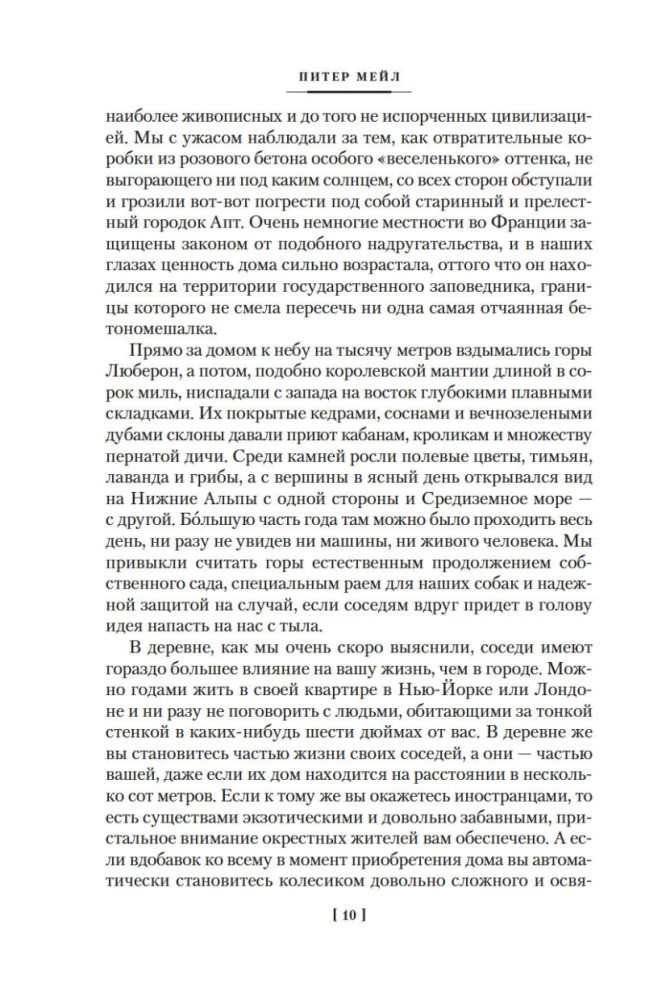 ПИТЕР МЕЙЛ

наиболее живописных и до того не испорченных цивилизацией. Мы с ужасом наблюдали за тем, как отвратительные коробки из розового бетона особого «веселенького» оттенка, не выгорающего ни под каким солнцем, со всех сторон обступали и грозили вот-вот погрести под собой старинный и прелестный городок Апт. Очень немногие местности во Франции защищены законом от подобного надругательства, и в наших глазах ценность дома сильно возрастала, оттого что он находился на территории государственного заповедника, границы которого не смела пересечь ни одна самая отчаянная бетономешалка.

Прямо за домом к небу на тысячу метров вздымались горы Люберон, а потом, подобно королевской мантии длиной в сорок миль, ниспадали с запада на восток глубокими плавными складками. Их покрытые кедрами, соснами и вечнозелеными дубами склоны давали приют кабанам, кроликам и множеству пернатой дичи. Среди камней росли полевые цветы, тимьян, лаванда и грибы, а с вершины в ясный день открывался вид на Нижние Альпы с одной стороны и Средиземное море — с другой. Бо́льшую часть года там можно было проходить весь день, ни разу не увидев ни машины, ни живого человека. Мы привыкли считать горы естественным продолжением собственного сада, специальным раем для наших собак и надежной защитой на случай, если соседям вдруг придет в голову идея напасть на нас с тыла.

В деревне, как мы очень скоро выяснили, соседи имеют гораздо большее влияние на вашу жизнь, чем в городе. Можно годами жить в своей квартире в Нью-Йорке или Лондоне и ни разу не поговорить с людьми, обитающими за тонкой стенкой в каких-нибудь шести дюймах от вас. В деревне же вы становитесь частью жизни своих соседей, а они — частью вашей, даже если их дом находится на расстоянии в несколько сот метров. Если к тому же вы окажетесь иностранцами, то есть существами экзотическими и довольно забавными, пристальное внимание окрестных жителей вам обеспечено. А если вдобавок ко всему в момент приобретения дома вы автоматически становитесь колесиком довольно сложного и освя-

[ 10 ]